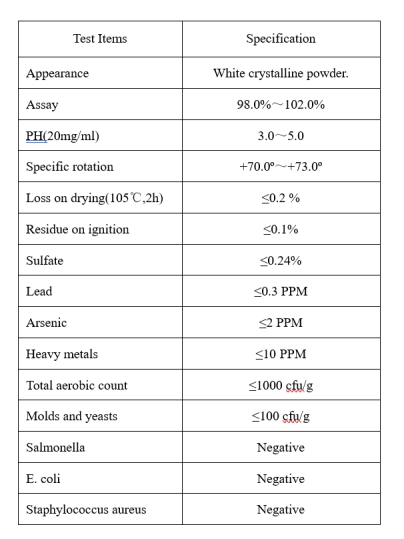 | Test Items | Specification |
|---|---|
| Appearance | White crystalline powder. |
| Assay | 98.0%～102.0% |
| PH(20mg/ml) | 3.0～5.0 |
| Specific rotation | +70.0º～+73.0º |
| Loss on drying(105℃,2h) | ≤0.2 % |
| Residue on ignition | ≤0.1% |
| Sulfate | ≤0.24% |
| Lead | ≤0.3 PPM |
| Arsenic | ≤2 PPM |
| Heavy metals | ≤10 PPM |
| Total aerobic count | ≤1000 cfu/g |
| Molds and yeasts | ≤100 cfu/g |
| Salmonella | Negative |
| E. coli | Negative |
| Staphylococcus aureus | Negative |